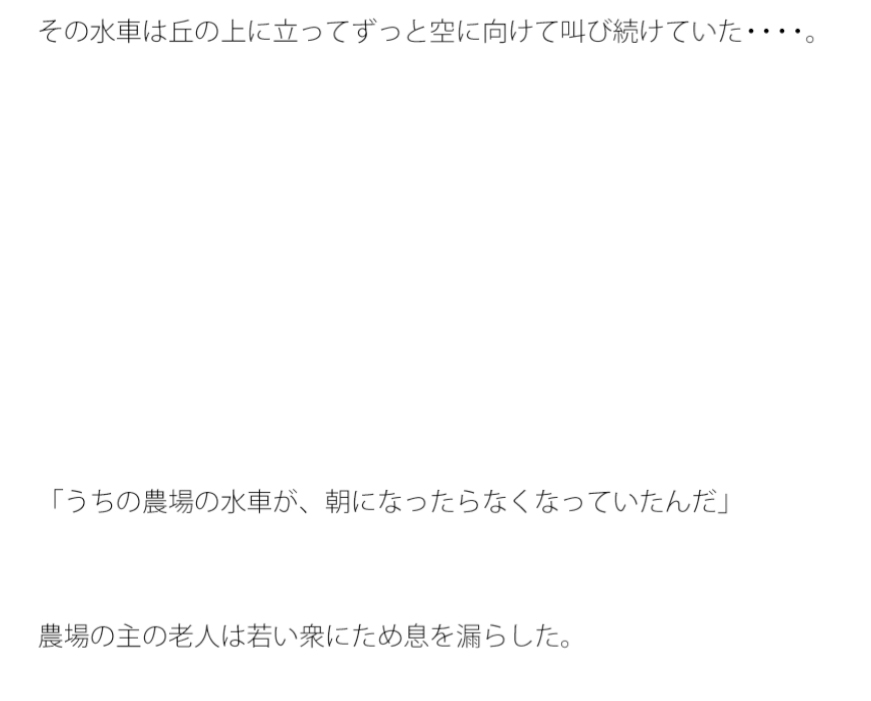 その水車は丘の上に立ってずっと空に向けて叫び続けていた・・・・。

「うちの農場の水車が、朝になったらなくなっていたんだ」

農場の主の老人は若い衆にため息を漏らした。